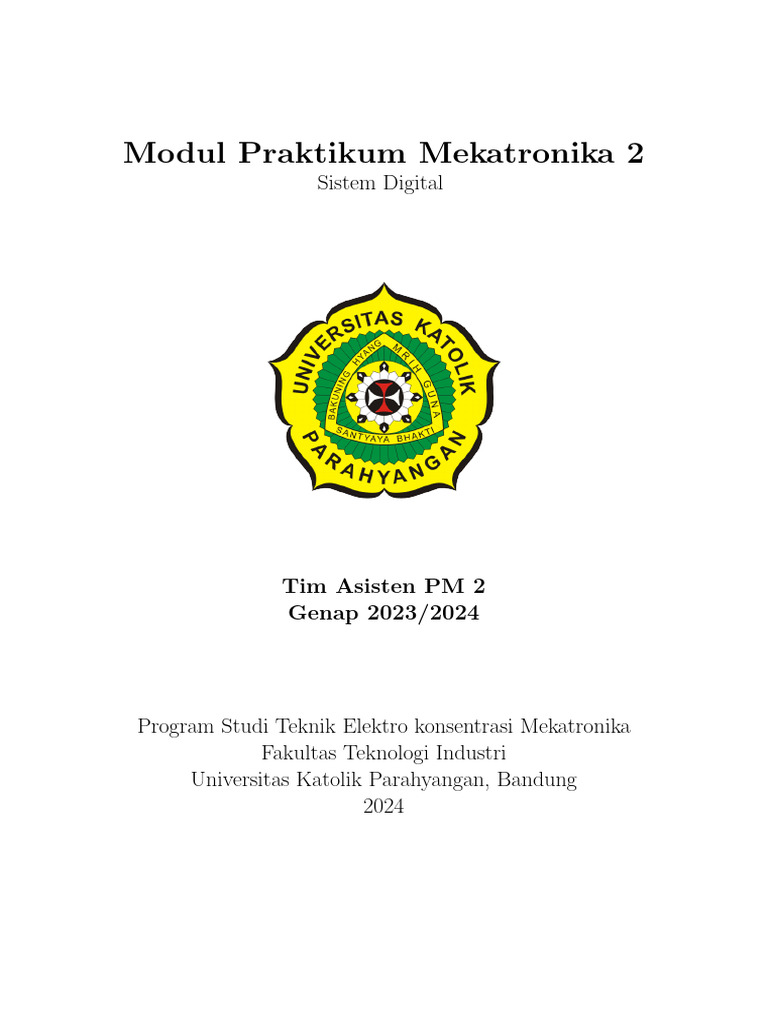 Modul Praktikum Mekatronika 2
Sistem Digital

UNIVERSITAS KATOLIK
PARAHYANGAN
BAKUNING HYANG MRIH GUNA
SANTYAYA BHAKTI

Tim Asisten PM 2
Genap 2023/2024

Program Studi Teknik Elektro konsentrasi Mekatronika
Fakultas Teknologi Industri
Universitas Katolik Parahyangan, Bandung
2024